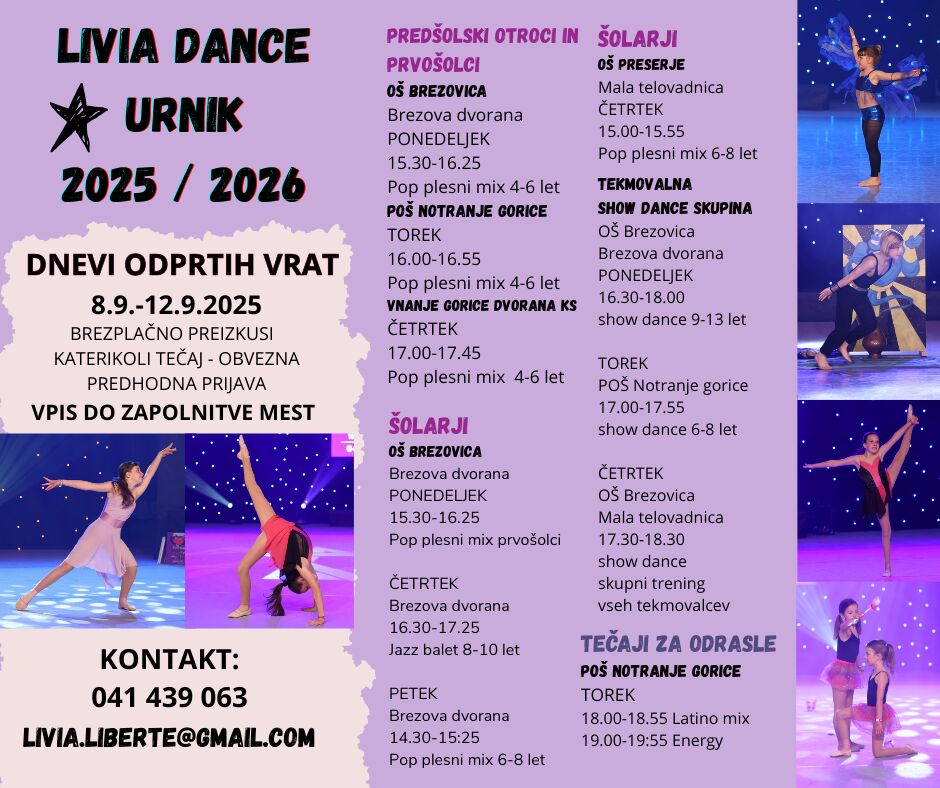 LIVIA DANCE
URNIK
2025 / 2026

DNEVI ODPRTIH VRAT
8.9.-12.9.2025
BREZPLAČNO PREIZKUSI KATERIKOLI TEČAJ - OBVEZNA PREDHODNA PRIJAVA
VPIS DO ZAPOLNITVE MEST

KONTAKT:
041 439 063
LIVIA.LIBERTE@GMAIL.COM

PREDŠOLSKI OTROCI IN PRVOŠOLCI
OŠ BREZOVICA
Brezova dvorana
PONEDELJEK
15.30-16.25
Pop plesni mix 4-6 let
POŠ NOTRANJE GORICE
TOREK
16.00-16.55
Pop plesni mix 4-6 let
VNANJE GORICE DVORANA KS
ČETRTEK
17.00-17.45
Pop plesni mix 4-6 let

ŠOLARJI
OŠ BREZOVICA
Brezova dvorana
PONEDELJEK
15.30-16.25
Pop plesni mix prvošolci

ČETRTEK
Brezova dvorana
16.30-17.25
Jazz balet 8-10 let

PETEK
Brezova dvorana
14.30-15:25
Pop plesni mix 6-8 let

ŠOLARJI
OŠ PRESERJE
Mala telovadnica
ČETRTEK
15.00-15.55
Pop plesni mix 6-8 let

TEKMOVALNA SHOW DANCE SKUPINA
OŠ Brezovica
Brezova dvorana
PONEDELJEK
16.30-18.00
show dance 9-13 let

TOREK
POŠ Notranje gorice
17.00-17.55
show dance 6-8 let

ČETRTEK
OŠ Brezovica
Mala telovadnica
17.30-18.30
show dance
skupni trening
vseh tekmovalcev

TEČAJI ZA ODRASLE
POŠ NOTRANJE GORICE
TOREK
18.00-18.55 Latino mix
19.00-19:55 Energy